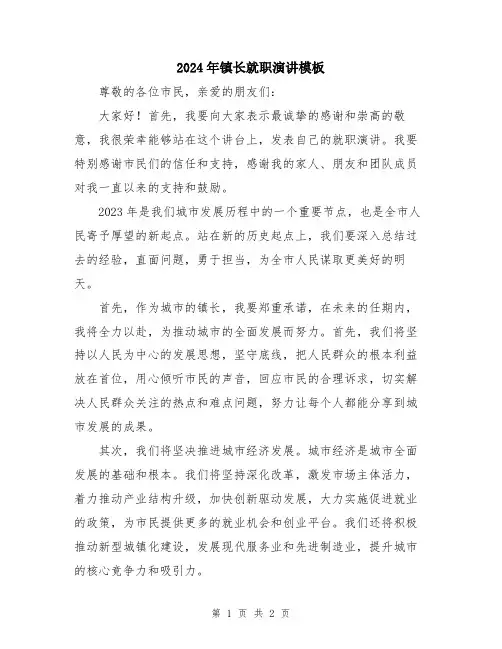 2024年镇长就职演讲模板

尊敬的各位市民，亲爱的朋友们：

大家好！首先，我要向大家表示最诚挚的感谢和崇高的敬意，我很荣幸能够站在这个讲台上，发表自己的就职演讲。我要特别感谢市民们的信任和支持，感谢我的家人、朋友和团队成员对我一直以来的支持和鼓励。

2023年是我们城市发展历程中的一个重要节点，也是全市人民寄予厚望的新起点。站在新的历史起点上，我们要深入总结过去的经验，直面问题，勇于担当，为全市人民谋取更美好的明天。

首先，作为城市的镇长，我要郑重承诺，在未来的任期内，我将全力以赴，为推动城市的全面发展而努力。首先，我们将坚持以人民为中心的发展思想，坚守底线，把人民群众的根本利益放在首位，用心倾听市民的声音，回应市民的合理诉求，切实解决人民群众关注的热点和难点问题，努力让每个人都能分享到城市发展的成果。

其次，我们将坚决推进城市经济发展。城市经济是城市全面发展的基础和根本。我们将坚持深化改革，激发市场主体活力，着力推动产业结构升级，加快创新驱动发展，大力实施促进就业的政策，为市民提供更多的就业机会和创业平台。我们还将积极推动新型城镇化建设，发展现代服务业和先进制造业，提升城市的核心竞争力和吸引力。

第 1 页 共 2 页